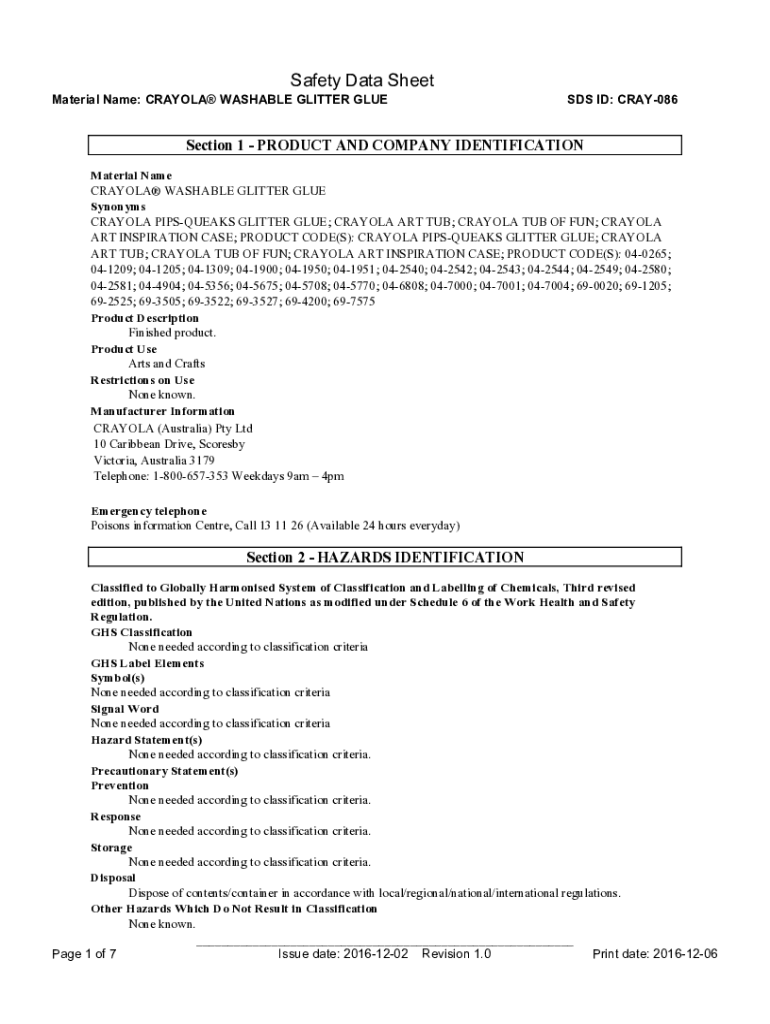 Safety Data Sheet

Material Name: CRAYOLA® WASHABLE GLITTER GLUE

SDS ID: CRAY-086

Section 1 - PRODUCT AND COMPANY IDENTIFICATION

Material Name
CRAYOLA® WASHABLE GLITTER GLUE
Synonyms
CRAYOLA PIPS-QUEAKS GLITTER GLUE; CRAYOLA ART TUB; CRAYOLA TUB OF FUN; CRAYOLA ART INSPIRATION CASE; PRODUCT CODE(S): CRAYOLA PIPS-QUEAKS GLITTER GLUE; CRAYOLA ART TUB; CRAYOLA TUB OF FUN; CRAYOLA ART INSPIRATION CASE; PRODUCT CODE(S): 04-0265; 04-1209; 04-1205; 04-1309; 04-1900; 04-1950; 04-1951; 04-2540; 04-2542; 04-2543; 04-2544; 04-2549; 04-2580; 04-2581; 04-4904; 04-5356; 04-5675; 04-5708; 04-5770; 04-6808; 04-7000; 04-7001; 04-7004; 69-0020; 69-1205; 69-2525; 69-3505; 69-3522; 69-3527; 69-4200; 69-7575
Product Description
Finished product.
Product Use
Arts and Crafts
Restrictions on Use
None known.
Manufacturer Information
CRAYOLA (Australia) Pty Ltd
10 Caribbean Drive, Scoresby
Victoria, Australia 3179
Telephone: 1-800-657-353 Weekdays 9am – 4pm

Emergency telephone
Poisons information Centre, Call 13 11 26 (Available 24 hours everyday)

Section 2 - HAZARDS IDENTIFICATION

Classified to Globally Harmonised System of Classification and Labelling of Chemicals, Third revised edition, published by the United Nations as modified under Schedule 6 of the Work Health and Safety Regulation.
GHS Classification
None needed according to classification criteria
GHS Label Elements
Symbol(s)
None needed according to classification criteria
Signal Word
None needed according to classification criteria
Hazard Statement(s)
None needed according to classification criteria.
Precautionary Statement(s)
Prevention
None needed according to classification criteria.
Response
None needed according to classification criteria.
Storage
None needed according to classification criteria.
Disposal
Dispose of contents/container in accordance with local/regional/national/international regulations.
Other Hazards Which Do Not Result in Classification
None known.

Page 1 of 7

Issue date: 2016-12-02 Revision 1.0

Print date: 2016-12-06